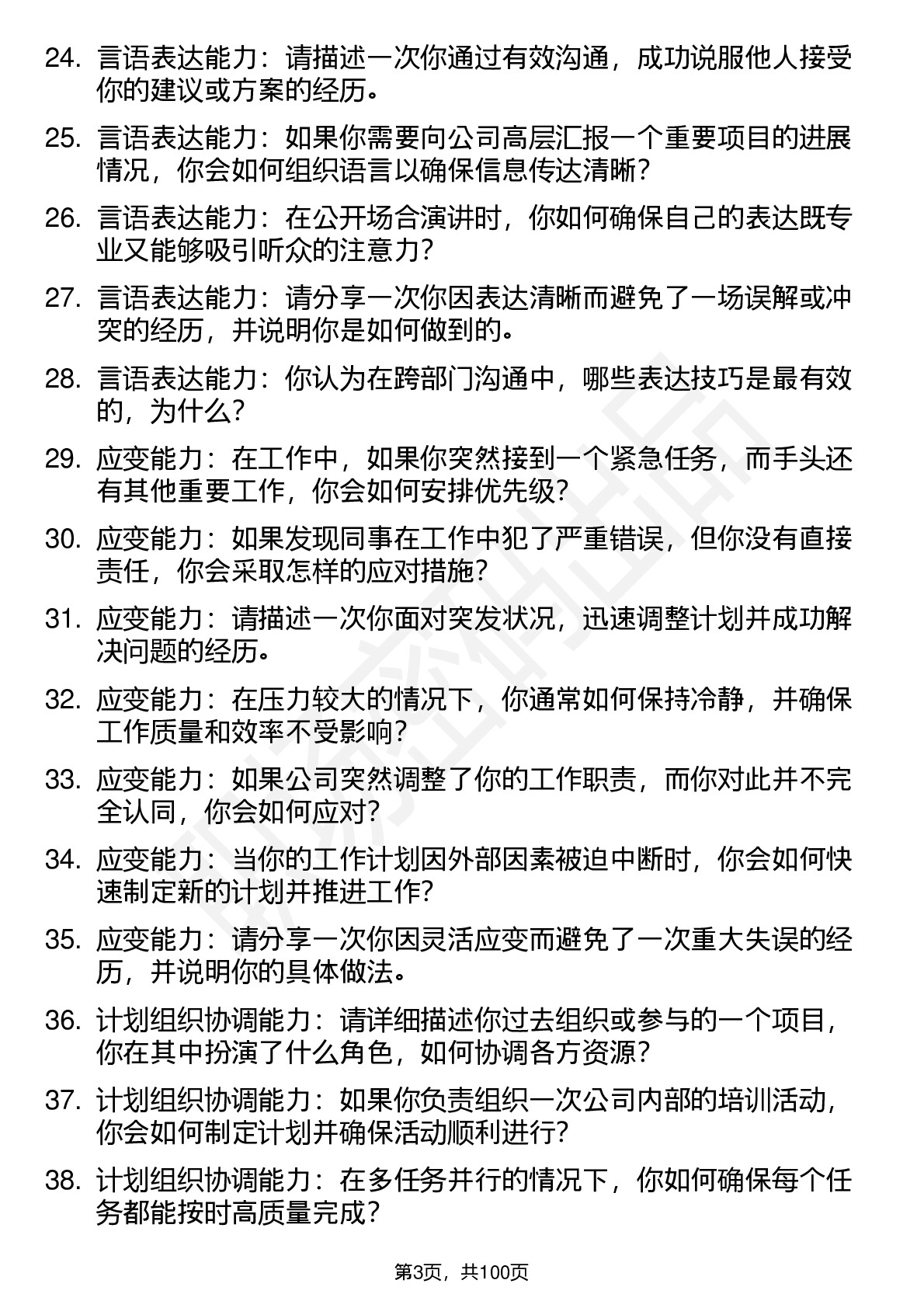 24. 言语表达能力：请描述一次你通过有效沟通，成功说服他人接受你的建议或方案的经历。

25. 言语表达能力：如果你需要向公司高层汇报一个重要项目的进展情况，你会如何组织语言以确保信息传达清晰？

26. 言语表达能力：在公开场合演讲时，你如何确保自己的表达既专业又能够吸引听众的注意力？

27. 言语表达能力：请分享一次你因表达清晰而避免了一场误解或冲突的经历，并说明你是如何做到的。

28. 言语表达能力：你认为在跨部门沟通中，哪些表达技巧是最有效的，为什么？

29. 应变能力：在工作中，如果你突然接到一个紧急任务，而手头还有其他重要工作，你会如何安排优先级？

30. 应变能力：如果发现同事在工作中犯了严重错误，但你没有直接责任，你会采取怎样的应对措施？

31. 应变能力：请描述一次你面对突发状况，迅速调整计划并成功解决问题的经历。

32. 应变能力：在压力较大的情况下，你通常如何保持冷静，并确保工作质量和效率不受影响？

33. 应变能力：如果公司突然调整了你的工作职责，而你对此并不完全认同，你会如何应对？

34. 应变能力：当你的工作计划因外部因素被迫中断时，你会如何快速制定新的计划并推进工作？

35. 应变能力：请分享一次你因灵活应变而避免了一次重大失误的经历，并说明你的具体做法。

36. 计划组织协调能力：请详细描述你过去组织或参与的一个项目，你在其中扮演了什么角色，如何协调各方资源？

37. 计划组织协调能力：如果你负责组织一次公司内部的培训活动，你会如何制定计划并确保活动顺利进行？

38. 计划组织协调能力：在多任务并行的情况下，你如何确保每个任务都能按时高质量完成？

第3页，共100页